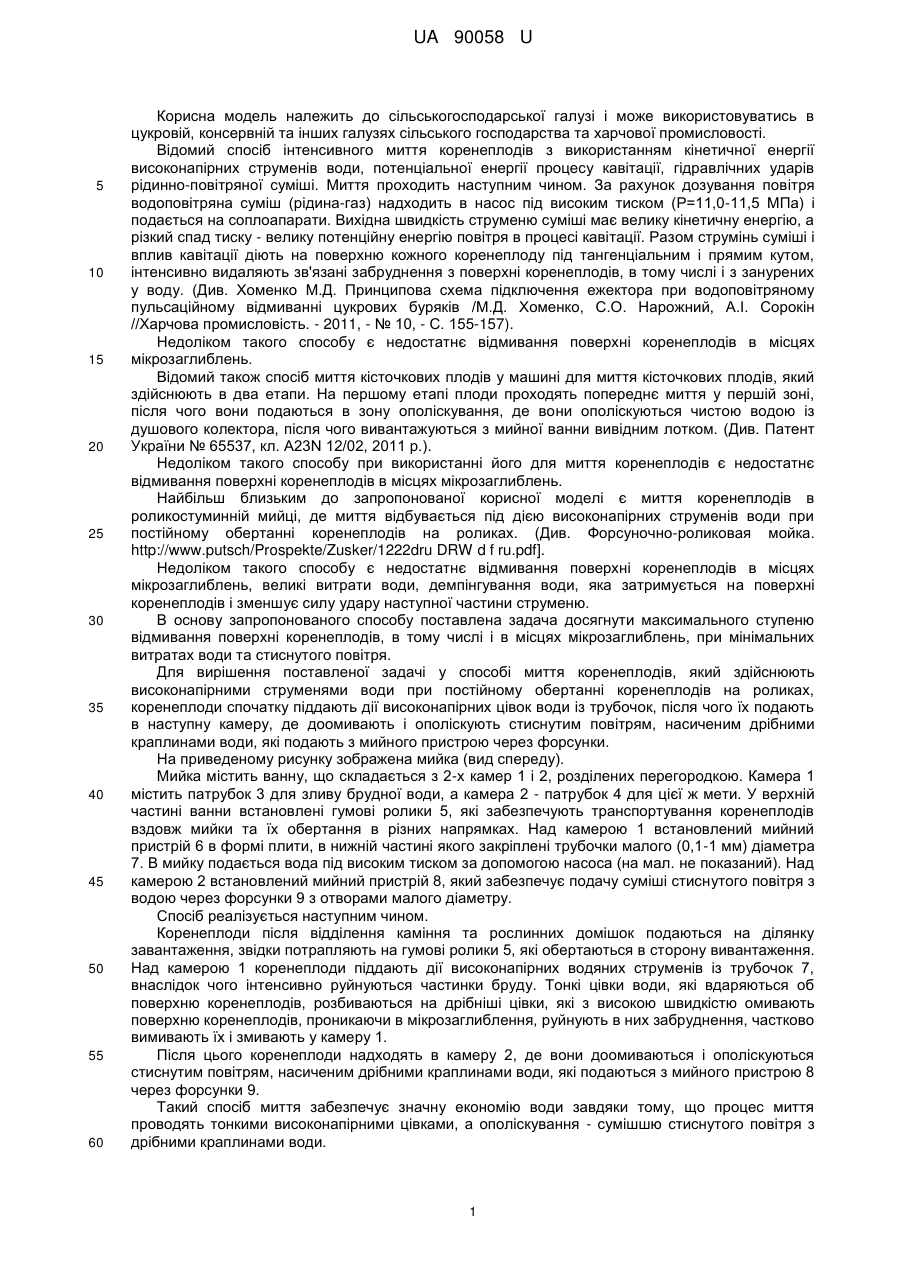 UA 90058 U

Корисна модель належить до сільськогосподарської галузі і може використовуватись в цукровій, консервній та інших галузях сільського господарства та харчової промисловості.

Відомий спосіб інтенсивного миття коренеплодів з використанням кінетичної енергії високонапірних струменів води, потенціальної енергії процесу кавітації, гідравлічних ударів рідинно-повітряної суміші. Миття проходить наступним чином. За рахунок дозування повітря водоповітряна суміш (рідина-газ) надходить в насос під високим тиском (Р=11,0-11,5 МПа) і подається на соплоапарати. Вихідна швидкість струменю суміші має велику кінетичну енергію, а різкий спад тиску - велику потенційну енергію повітря в процесі кавітації. Разом струмінь суміші і вплив кавітації діють на поверхню кожного коренеплоду під тангенціальним і прямим кутом, інтенсивно видаляють зв'язані забруднення з поверхні коренеплодів, в тому числі і з занурених у воду. (Див. Хоменко М.Д. Принципова схема підключення ежектора при водоповітряному пульсаційному відмиванні цукрових буряків /М.Д. Хоменко, С.О. Нарожний, А.І. Сорокін //Харчова промисловість. - 2011, - № 10, - С. 155-157).

Недоліком такого способу є недостатнє відмивання поверхні коренеплодів в місцях мікрозаглиблень.

Відомий також спосіб миття кісточкових плодів у машині для миття кісточкових плодів, який здійснюють в два етапи. На першому етапі плоди проходять попереднє миття у першій зоні, після чого вони подаються в зону ополіскування, де вони ополіскуються чистою водою із душового колектора, після чого вивантажуються з мийної ванни вивідним лотком. (Див. Патент України № 65537, кл. A23N 12/02, 2011 р.).

Недоліком такого способу при використанні його для миття коренеплодів є недостатнє відмивання поверхні коренеплодів в місцях мікрозаглиблень.

Найбільш близьким до запропонованої корисної моделі є миття коренеплодів в роликостуминній мийці, де миття відбувається під дією високонапірних струменів води при постійному обертанні коренеплодів на роликах. (Див. Форсуночно-роликовая мойка. http://www.putsch/Prospekte/Zusker/1222dru DRW d f ru.pdf].

Недоліком такого способу є недостатнє відмивання поверхні коренеплодів в місцях мікрозаглиблень, великі витрати води, демпінгування води, яка затримується на поверхні коренеплодів і зменшує силу удару наступної частини струменю.

В основу запропонованого способу поставлена задача досягнути максимального ступеню відмивання поверхні коренеплодів, в тому числі і в місцях мікрозаглиблень, при мінімальних витратах води та стиснутого повітря.

Для вирішення поставленої задачі у способі миття коренеплодів, який здійснюють високонапірними струменями води при постійному обертанні коренеплодів на роликах, коренеплоди спочатку піддають дії високонапірних цівок води із трубочок, після чого їх подають в наступну камеру, де доомивають і ополіскують стиснутим повітрям, насиченим дрібними краплинами води, які подають з мийного пристрою через форсунки.

На приведеному рисунку зображена мийка (вид спереду).

Мийка містить ванну, що складається з 2-х камер 1 і 2, розділених перегородкою. Камера 1 містить патрубок 3 для зливу брудної води, а камера 2 - патрубок 4 для цієї ж мети. У верхній частині ванни встановлені гумові ролики 5, які забезпечують транспортування коренеплодів вздовж мийки та їх обертання в різних напрямках. Над камерою 1 встановлений мийний пристрій 6 в формі плити, в нижній частині якого закріплені трубочки малого (0,1-1 мм) діаметра 7. В мийку подається вода під високим тиском за допомогою насоса (на мал. не показаний). Над камерою 2 встановлений мийний пристрій 8, який забезпечує подачу суміші стиснутого повітря з водою через форсунки 9 з отворами малого діаметру.

Спосіб реалізується наступним чином.

Коренеплоди після відділення каміння та рослинних домішок подаються на ділянку завантаження, звідки потрапляють на гумові ролики 5, які обертаються в сторону вивантаження. Над камерою 1 коренеплоди піддають дії високонапірних водяних струменів із трубочок 7, внаслідок чого інтенсивно руйнуються частинки бруду. Тонкі цівки води, які вдаряються об поверхню коренеплодів, розбиваються на дрібніші цівки, які з високою швидкістю омивають поверхню коренеплодів, проникаючи в мікрозаглиблення, руйнують в них забруднення, частково вимивають їх і змивають у камеру 1.

Після цього коренеплоди надходять в камеру 2, де вони доомиваються і ополіскуються стиснутим повітрям, насиченим дрібними краплинами води, які подаються з мийного пристрою 8 через форсунки 9.

Такий спосіб миття забезпечує значну економію води завдяки тому, що процес миття проводять тонкими високонапірними цівками, а ополіскування - сумішшю стиснутого повітря з дрібними краплинами води.

5
10
15
20
25
30
35
40
45
50
55
60

1